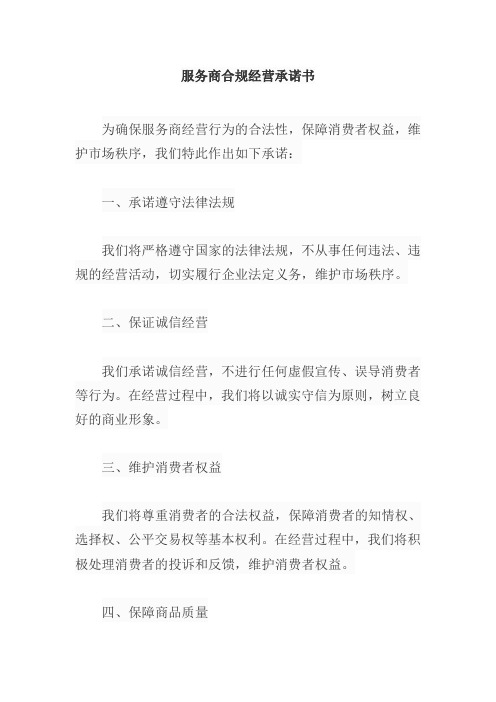 服务商合规经营承诺书

为确保服务商经营行为的合法性，保障消费者权益，维护市场秩序，我们特此作出如下承诺：

一、承诺遵守法律法规

我们将严格遵守国家的法律法规，不从事任何违法、违规的经营活动，切实履行企业法定义务，维护市场秩序。

二、保证诚信经营

我们承诺诚信经营，不进行任何虚假宣传、误导消费者等行为。在经营过程中，我们将以诚实守信为原则，树立良好的商业形象。

三、维护消费者权益

我们将尊重消费者的合法权益，保障消费者的知情权、选择权、公平交易权等基本权利。在经营过程中，我们将积极处理消费者的投诉和反馈，维护消费者权益。

四、保障商品质量